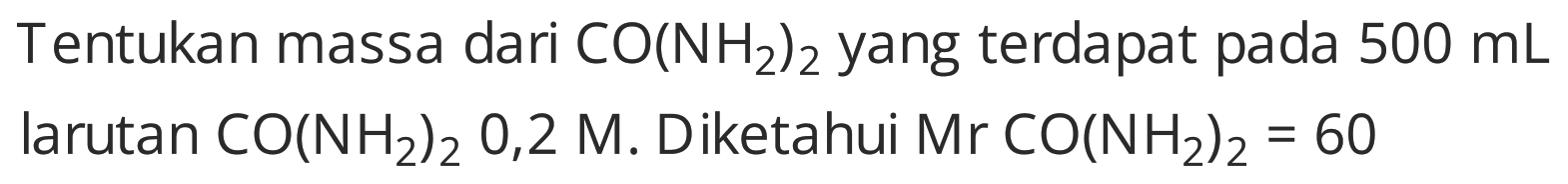 Tentukan massa dari $CO(NH_2)_2$ yang terdapat pada 500 mL larutan $CO(NH_2)_2$ 0,2 M. Diketahui Mr $CO(NH_2)_2 = 60$